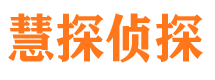 慧探侦探